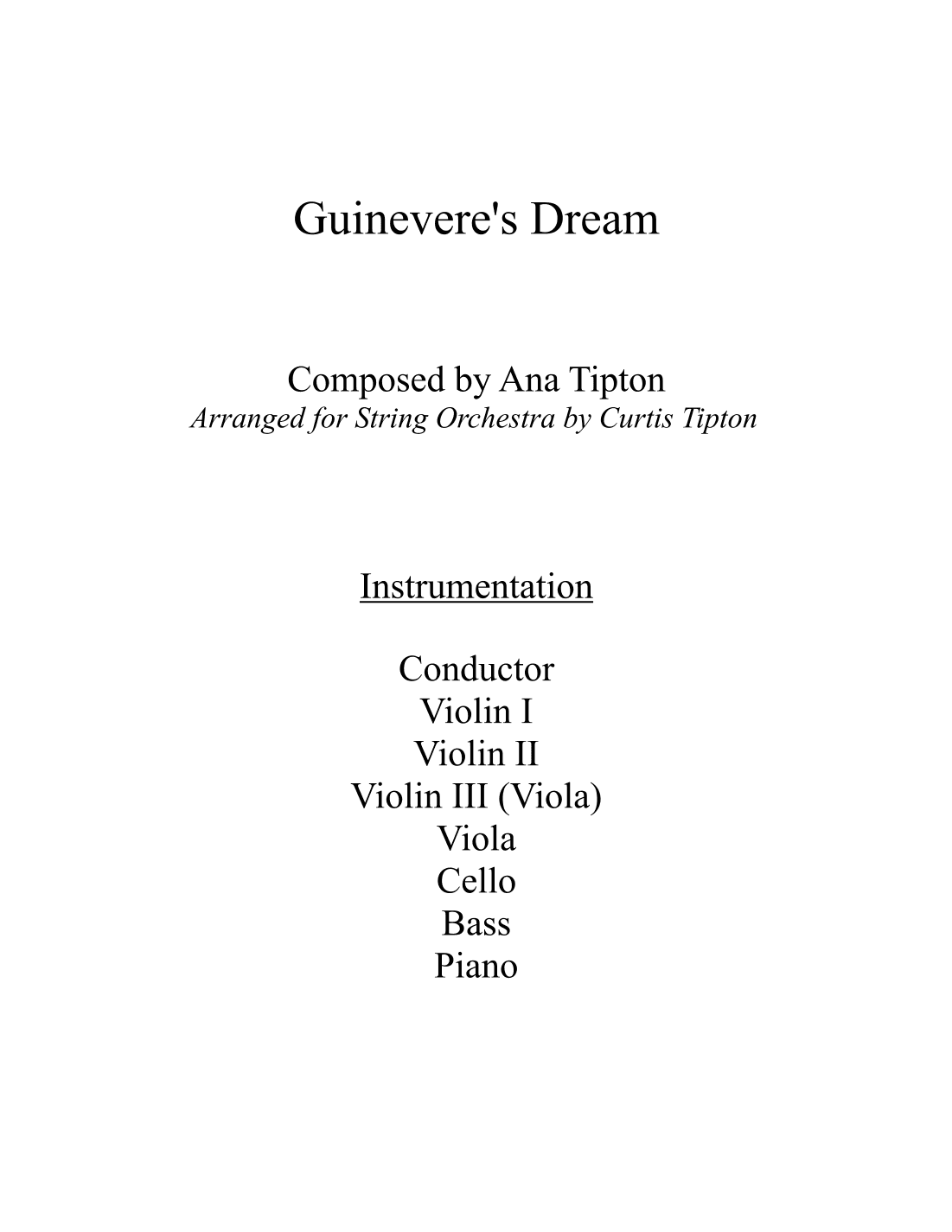 Guinevere's Dream

Composed by Ana Tipton
Arranged for String Orchestra by Curtis Tipton

Instrumentation

Conductor
Violin I
Violin II
Violin III (Viola)
Viola
Cello
Bass
Piano